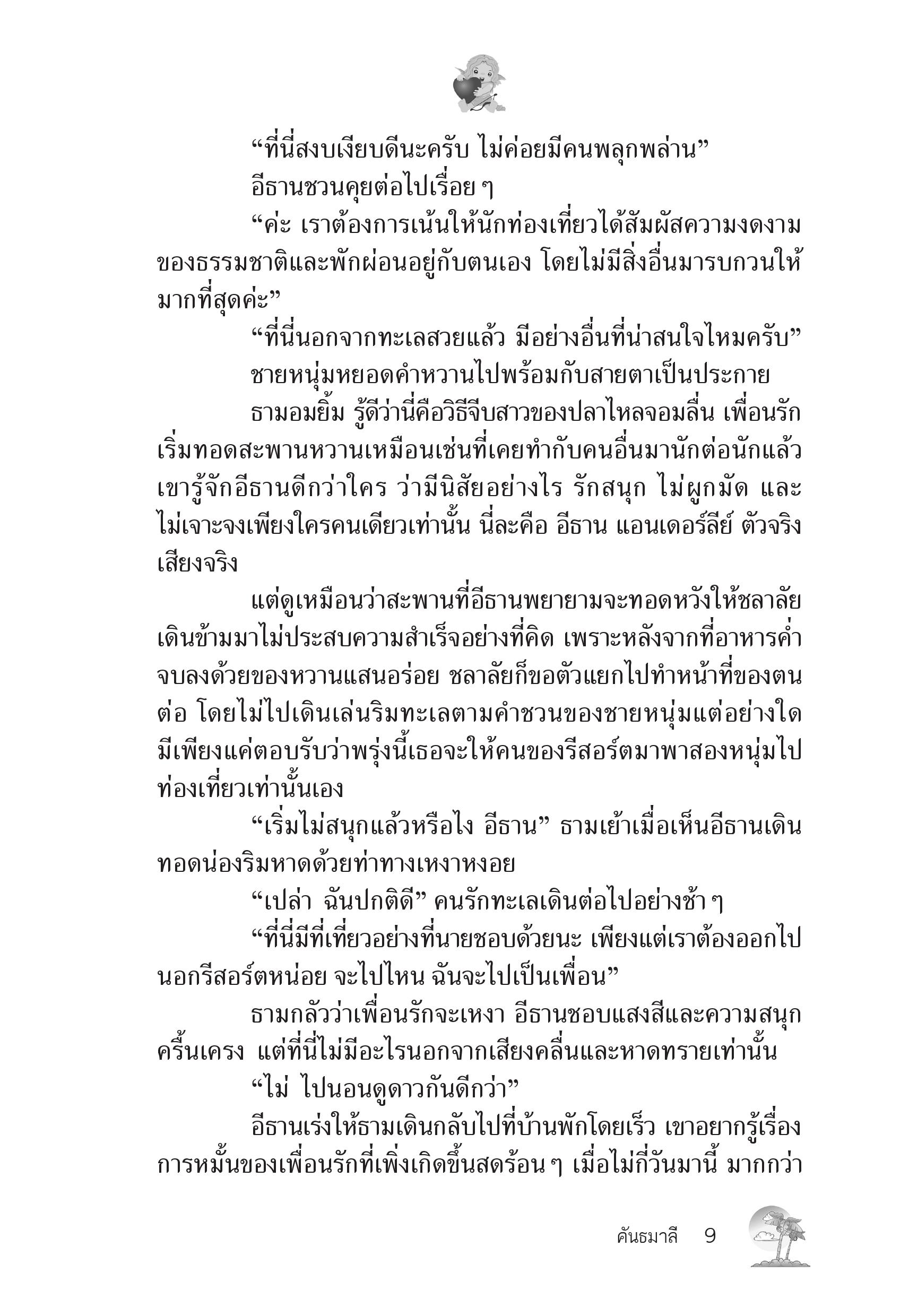 “ที่นี่สงบเงียบดีนะครับ ไม่ค่อยมีคนพลุกพล่าน”

อีธานชวนคุยต่อไปเรื่อย ๆ

“ค่ะ เราต้องการเน้นให้นักท่องเที่ยวได้สัมผัสความงดงามของธรรมชาติและพักผ่อนอยู่กับตนเอง โดยไม่มีสิ่งอื่นมารบกวนให้มากที่สุดค่ะ”

“ที่นี่นอกจากทะเลสวยแล้ว มีอย่างอื่นที่น่าสนใจไหมครับ”

ชายหนุ่มหยอดคำหวานไปพร้อมกับสายตาเป็นประกาย

ธามอมยิ้ม รู้ดีว่านี่คือวิธีจีบสาวของปลาไหลจอมลื่น เพื่อนรักเริ่มทอดสะพานหวานเหมือนเช่นที่เคยทำกับคนอื่นมานักต่อนักแล้ว เขารู้จักอีธานดีกว่าใคร ว่ามีนิสัยอย่างไร รักสนุก ไม่ผูกมัด และไม่เจาะจงเพียงใครคนเดียวเท่านั้น นี่ละคือ อีธาน แอนเดอร์ลีย์ ตัวจริงเสียงจริง

แต่ดูเหมือนว่าสะพานที่อีธานพยายามจะทอดหวังให้ชลาลัยเดินข้ามมาไม่ประสบความสำเร็จอย่างที่คิด เพราะหลังจากที่อาหารค่ำจบลงด้วยของหวานแสนอร่อย ชลาลัยก็ขอตัวแยกไปทำหน้าที่ของตนต่อ โดยไม่ไปเดินเล่นริมทะเลตามคำชวนของชายหนุ่มแต่อย่างใด มีเพียงแค่ตอบรับว่าพรุ่งนี้เธอจะให้คนของรีสอร์ตมาพาสองหนุ่มไปท่องเที่ยวเท่านั้นเอง

“เริ่มไม่สนุกแล้วหรือไง อีธาน” ธามเย้าเมื่อเห็นอีธานเดินทอดน่องริมหาดด้วยท่าทางเหงาหงอย

“เปล่า ฉันปกติดี” คนรักทะเลเดินต่อไปอย่างช้า ๆ

“ที่นี่มีที่เที่ยวอย่างที่นายชอบด้วยนะ เพียงแต่เราต้องออกไปนอกรีสอร์ตหน่อย จะไปไหน ฉันจะไปเป็นเพื่อน”

ธามกลัวว่าเพื่อนรักจะเหงา อีธานชอบแสงสีและความสนุกครื้นเครง แต่ที่นี่ไม่มีอะไรนอกจากเสียงคลื่นและหาดทรายเท่านั้น

“ไม่ ไปนอนดูดาวกันดีกว่า”

อีธานเร่งให้ธามเดินกลับไปที่บ้านพักโดยเร็ว เขาอยากรู้เรื่องการหมั้นของเพื่อนรักที่เพิ่งเกิดขึ้นสดร้อน ๆ เมื่อไม่กี่วันมานี้ มากกว่า

คันธมาลี 9